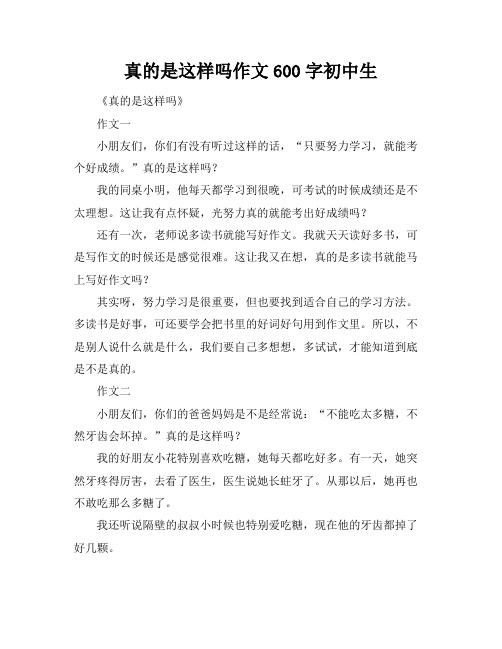 真的是这样吗作文 600 字初中生

《真的是这样吗》

作文一

小朋友们，你们有没有听过这样的话，“只要努力学习，就能考个好成绩。”真的是这样吗？

我的同桌小明，他每天都学习到很晚，可考试的时候成绩还是不太理想。这让我有点怀疑，光努力真的就能考出好成绩吗？

还有一次，老师说多读书就能写好作文。我就天天读好多书，可是写作文的时候还是感觉很难。这让我又在想，真的是多读书就能马上写好作文吗？

其实呀，努力学习是很重要，但也要找到适合自己的学习方法。多读书是好事，可还要学会把书里的好词好句用到作文里。所以，不是别人说什么就是什么，我们要自己多想想，多试试，才能知道到底是不是真的。

作文二

小朋友们，你们的爸爸妈妈是不是经常说：“不能吃太多糖，不然牙齿会坏掉。”真的是这样吗？

我的好朋友小花特别喜欢吃糖，她每天都吃好多。有一天，她突然牙疼得厉害，去看了医生，医生说她长蛀牙了。从那以后，她再也不敢吃那么多糖了。

我还听说隔壁的叔叔小时候也特别爱吃糖，现在他的牙齿都掉了好几颗。